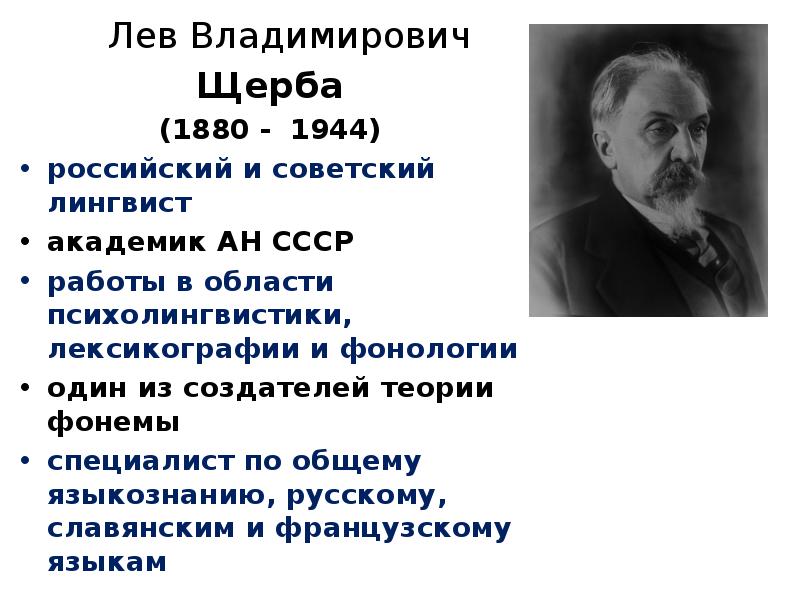 Лев Владимирович
Щерба
(1880 - 1944)

• российский и советский лингвист
• академик АН СССР
• работы в области психолингвистики, лексикографии и фонологии
• один из создателей теории фонемы
• специалист по общему языкознанию, русскому, славянским и французскому языкам